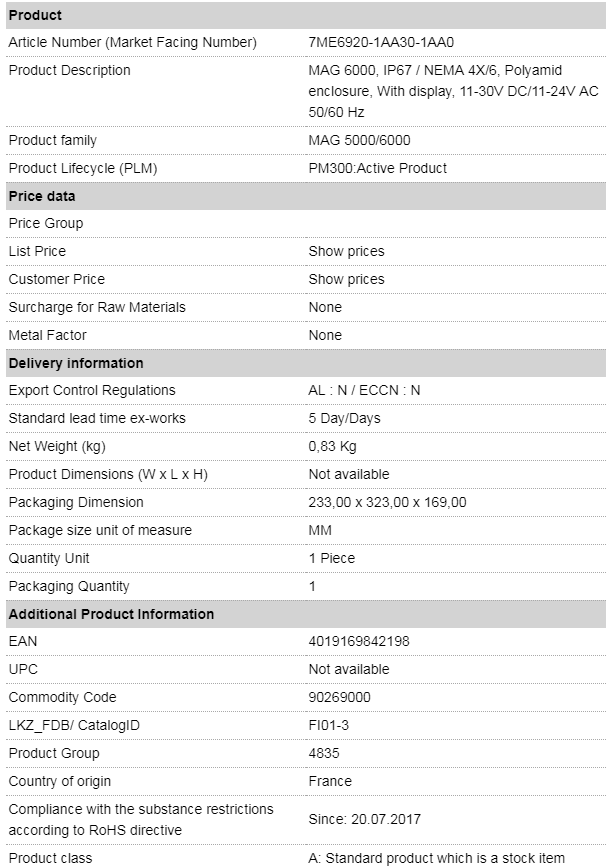 | Product | |
|---|---|
| Article Number (Market Facing Number) | 7ME6920-1AA30-1AA0 |
| Product Description | MAG 6000, IP67 / NEMA 4X/6, Polyamid enclosure, With display, 11-30V DC/11-24V AC 50/60 Hz |
| Product family | MAG 5000/6000 |
| Product Lifecycle (PLM) | PM300:Active Product |
| **Price data** | |
| Price Group | |
| List Price | Show prices |
| Customer Price | Show prices |
| Surcharge for Raw Materials | None |
| Metal Factor | None |
| **Delivery information** | |
| Export Control Regulations | AL : N / ECCN : N |
| Standard lead time ex-works | 5 Day/Days |
| Net Weight (kg) | 0,83 Kg |
| Product Dimensions (W x L x H) | Not available |
| Packaging Dimension | 233,00 x 323,00 x 169,00 |
| Package size unit of measure | MM |
| Quantity Unit | 1 Piece |
| Packaging Quantity | 1 |
| **Additional Product Information** | |
| EAN | 4019169842198 |
| UPC | Not available |
| Commodity Code | 90269000 |
| LKZ_FDB/ CatalogID | FI01-3 |
| Product Group | 4835 |
| Country of origin | France |
| Compliance with the substance restrictions according to RoHS directive | Since: 20.07.2017 |
| Product class | A: Standard product which is a stock item |